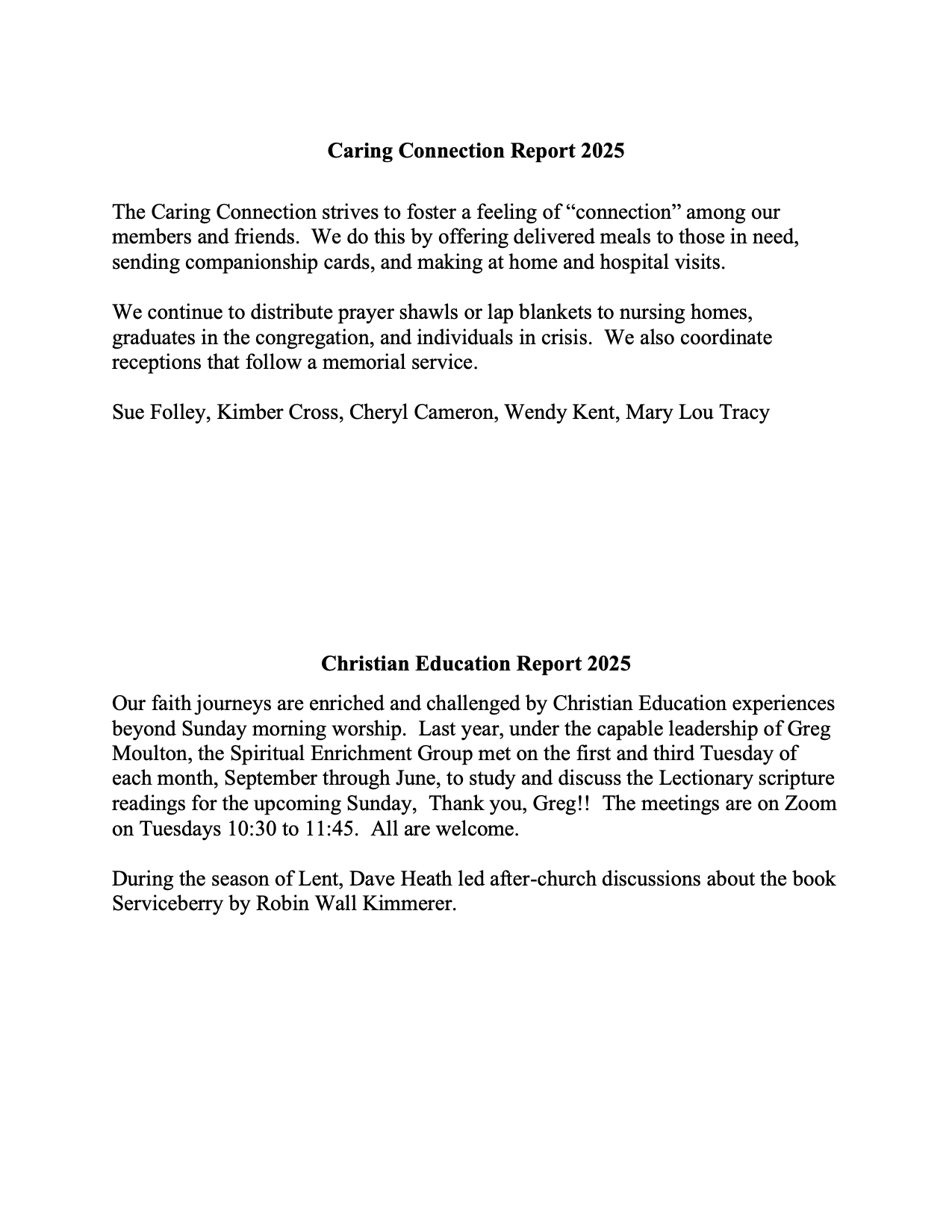 Caring Connection Report 2025

The Caring Connection strives to foster a feeling of “connection” among our members and friends. We do this by offering delivered meals to those in need, sending companionship cards, and making at home and hospital visits.

We continue to distribute prayer shawls or lap blankets to nursing homes, graduates in the congregation, and individuals in crisis. We also coordinate receptions that follow a memorial service.

Sue Folley, Kimber Cross, Cheryl Cameron, Wendy Kent, Mary Lou Tracy

Christian Education Report 2025

Our faith journeys are enriched and challenged by Christian Education experiences beyond Sunday morning worship. Last year, under the capable leadership of Greg Moulton, the Spiritual Enrichment Group met on the first and third Tuesday of each month, September through June, to study and discuss the Lectionary scripture readings for the upcoming Sunday, Thank you, Greg!! The meetings are on Zoom on Tuesdays 10:30 to 11:45. All are welcome.

During the season of Lent, Dave Heath led after-church discussions about the book Serviceberry by Robin Wall Kimmerer.